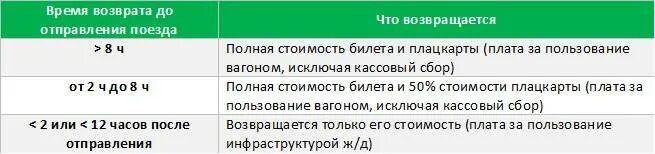 | Время возврата до отправления поезда | Что возвращается |
|---|---|
| > 8 ч | Полная стоимость билета и плацкарты (плата за пользование вагоном, исключая кассовый сбор) |
| от 2 ч до 8 ч | Полная стоимость билета и 50% стоимости плацкарты (плата за пользование вагоном, исключая кассовый сбор) |
| < 2 или < 12 часов после отправления | Возвращается только его стоимость (плата за пользование инфраструктурой ж/д) |